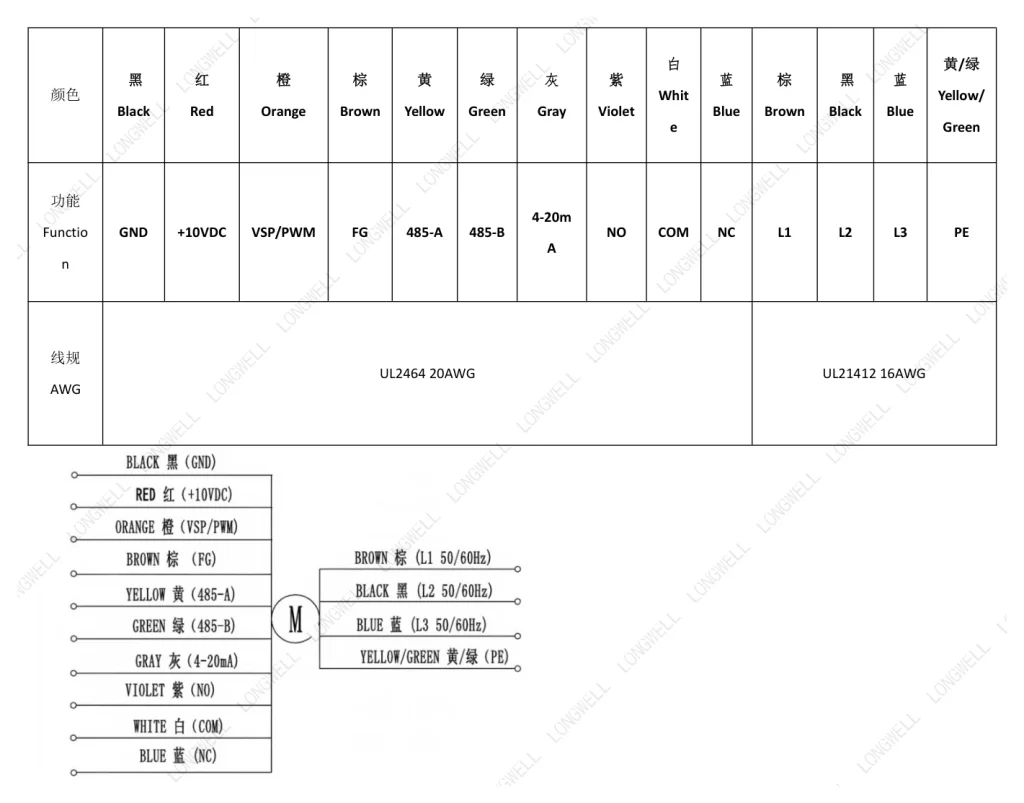 | 颜色 | 黑 Black | 红 Red | 橙 Orange | 棕 Brown | 黄 Yellow | 绿 Green | 灰 Gray | 紫 Violet | 白 White | 蓝 Blue | 棕 Brown | 黑 Black | 蓝 Blue | 黄/绿 Yellow/Green |
|---|---|---|---|---|---|---|---|---|---|---|---|---|---|---|
| 功能 Function | GND | +10VDC | VSP/PWM | FG | 485-A | 485-B | 4-20mA | NO | COM | NC | L1 | L2 | L3 | PE |
| 线规 AWG | UL2464 20AWG | | | | | | | | | | UL21412 16AWG | | | |

BLACK 黑 (GND)
RED 红 (+10VDC)
ORANGE 橙 (VSP/PWM)
BROWN 棕 (FG)
YELLOW 黄 (485-A)
GREEN 绿 (485-B)
GRAY 灰 (4-20mA)
VIOLET 紫 (NO)
WHITE 白 (COM)
BLUE 蓝 (NC)
M
BROWN 棕 (L1 50/60Hz)
BLACK 黑 (L2 50/60Hz)
BLUE 蓝 (L3 50/60Hz)
YELLOW/GREEN 黄/绿 (PE)

LONGWELL